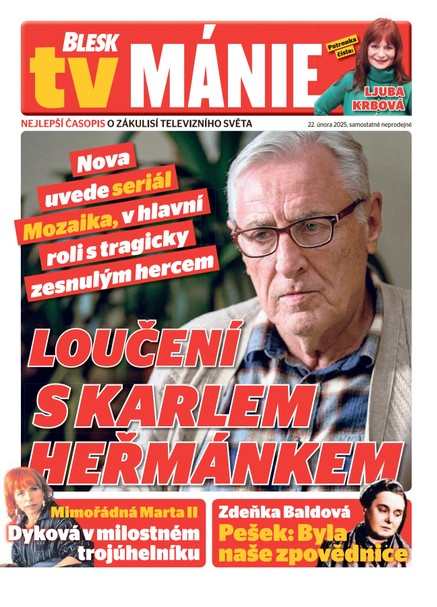 BLESK tv MÁNIE

Patronka čísla:

LJUBA KRBOVÁ

NEJLEPŠÍ ČASOPIS O ZÁKULISÍ TELEVIZNÍHO SVĚTA

22. února 2025, samostatně neprodejné

Nova uvede seriál Mozaika, v hlavní roli s tragicky zesnulým hercem

LOUČENÍ S KARLEM HEŘMÁNKEM

Mimořádná Marta II
Dyková v milostném trojúhelníku

Zdeňka Baldová
Pešek: Byla naše zpovědnice